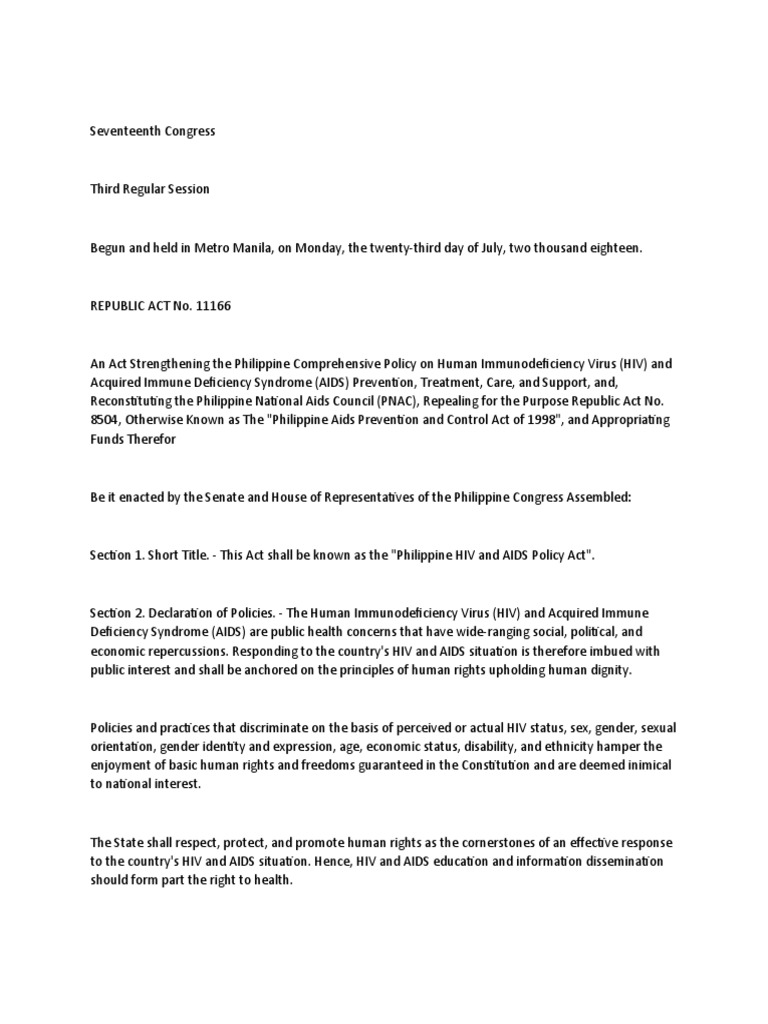 Seventeenth Congress

Third Regular Session

Begun and held in Metro Manila, on Monday, the twenty-third day of July, two thousand eighteen.

REPUBLIC ACT No. 11166

An Act Strengthening the Philippine Comprehensive Policy on Human Immunodeficiency Virus (HIV) and Acquired Immune Deficiency Syndrome (AIDS) Prevention, Treatment, Care, and Support, and, Reconstituting the Philippine National Aids Council (PNAC), Repealing for the Purpose Republic Act No. 8504, Otherwise Known as The "Philippine Aids Prevention and Control Act of 1998", and Appropriating Funds Therefor

Be it enacted by the Senate and House of Representatives of the Philippine Congress Assembled:

Section 1. Short Title. - This Act shall be known as the "Philippine HIV and AIDS Policy Act".

Section 2. Declaration of Policies. - The Human Immunodeficiency Virus (HIV) and Acquired Immune Deficiency Syndrome (AIDS) are public health concerns that have wide-ranging social, political, and economic repercussions. Responding to the country's HIV and AIDS situation is therefore imbued with public interest and shall be anchored on the principles of human rights upholding human dignity.

Policies and practices that discriminate on the basis of perceived or actual HIV status, sex, gender, sexual orientation, gender identity and expression, age, economic status, disability, and ethnicity hamper the enjoyment of basic human rights and freedoms guaranteed in the Constitution and are deemed inimical to national interest.

The State shall respect, protect, and promote human rights as the cornerstones of an effective response to the country's HIV and AIDS situation. Hence, HIV and AIDS education and information dissemination should form part the right to health.